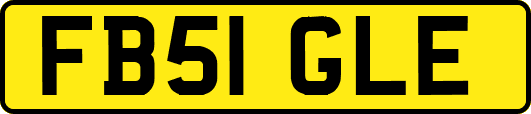 FB51 GLE